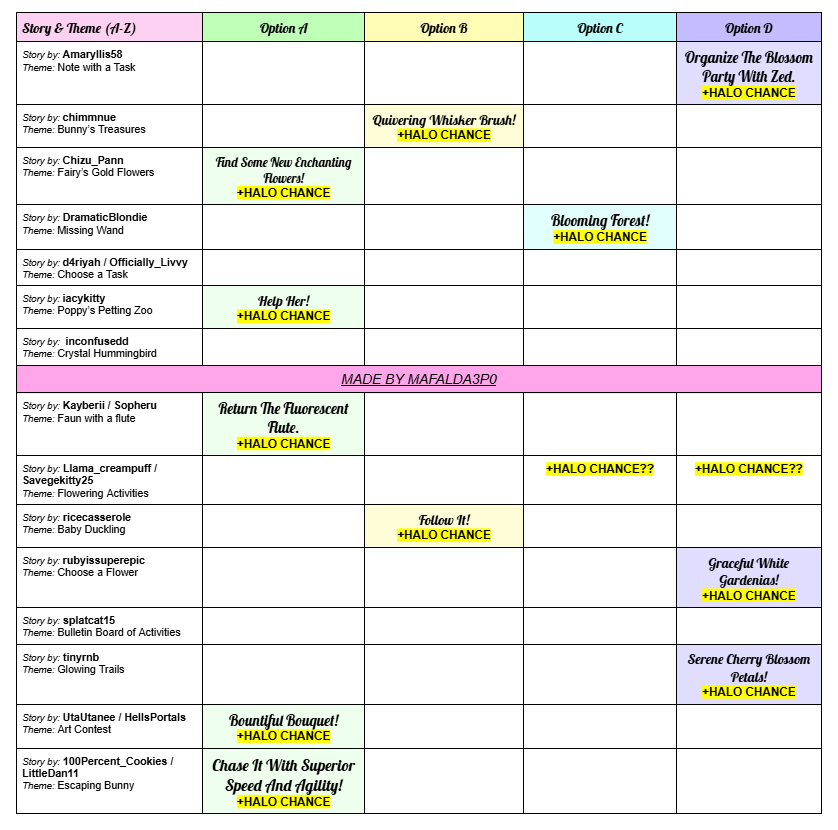 | Story & Theme (A-Z) | Option A | Option B | Option C | Option D |
|---|---|---|---|---|
| Story by: Amaryllis58 Theme: Note with a Task | | | | Organize The Blossom Party With Zed. +HALO CHANCE |
| Story by: chimmnue Theme: Bunny's Treasures | | Quivering Whisker Brush! +HALO CHANCE | | |
| Story by: Chizu_Pann Theme: Fairy's Gold Flowers | Find Some New Enchanting Flowers! +HALO CHANCE | | | |
| Story by: DramaticBlondie Theme: Missing Wand | | | Blooming Forest! +HALO CHANCE | |
| Story by: d4riyah / Officially_Livvy Theme: Choose a Task | | | | |
| Story by: iacykitty Theme: Poppy's Petting Zoo | Help Her! +HALO CHANCE | | | |
| Story by: inconfusedd Theme: Crystal Hummingbird | | | | |
| MADE BY MAFALDA3P0 | | | | |
| Story by: Kayberii / Sopheru Theme: Faun with a flute | Return The Fluorescent Flute. +HALO CHANCE | | | |
| Story by: Llama_creampuff / Savegekitty25 Theme: Flowering Activities | | | +HALO CHANCE?? | +HALO CHANCE?? |
| Story by: ricecasserole Theme: Baby Duckling | | Follow It! +HALO CHANCE | | |
| Story by: rubyissuperepic Theme: Choose a Flower | | | | Graceful White Gardenias! +HALO CHANCE |
| Story by: splatcat15 Theme: Bulletin Board of Activities | | | | |
| Story by: tinyrnb Theme: Glowing Trails | | | | Serene Cherry Blossom Petals! +HALO CHANCE |
| Story by: UtaUtanee / HellsPortals Theme: Art Contest | Bountiful Bouquet! +HALO CHANCE | | | |
| Story by: 100Percent_Cookies / LittleDan11 Theme: Escaping Bunny | Chase It With Superior Speed And Agility! +HALO CHANCE | | | |